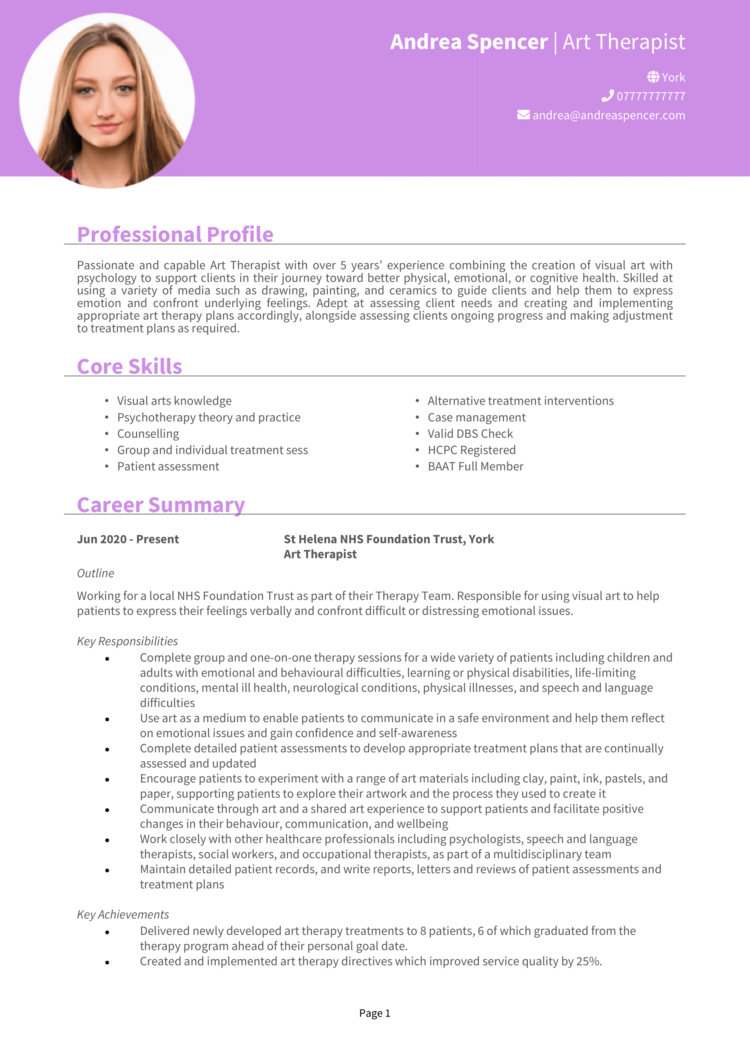 Andrea Spencer | Art Therapist

York
07777777777
andrea@andreaspencer.com

Professional Profile

Passionate and capable Art Therapist with over 5 years' experience combining the creation of visual art with psychology to support clients in their journey toward better physical, emotional, or cognitive health. Skilled at using a variety of media such as drawing, painting, and ceramics to guide clients and help them to express emotion and confront underlying feelings. Adept at assessing client needs and creating and implementing appropriate art therapy plans accordingly, alongside assessing clients ongoing progress and making adjustment to treatment plans as required.

Core Skills

• Visual arts knowledge
• Psychotherapy theory and practice
• Counselling
• Group and individual treatment sess
• Patient assessment

• Alternative treatment interventions
• Case management
• Valid DBS Check
• HCPC Registered
• BAAT Full Member

Career Summary

Jun 2020 - Present

St Helena NHS Foundation Trust, York
Art Therapist

Outline

Working for a local NHS Foundation Trust as part of their Therapy Team. Responsible for using visual art to help patients to express their feelings verbally and confront difficult or distressing emotional issues.

Key Responsibilities

• Complete group and one-on-one therapy sessions for a wide variety of patients including children and adults with emotional and behavioural difficulties, learning or physical disabilities, life-limiting conditions, mental ill health, neurological conditions, physical illnesses, and speech and language difficulties
• Use art as a medium to enable patients to communicate in a safe environment and help them reflect on emotional issues and gain confidence and self-awareness
• Complete detailed patient assessments to develop appropriate treatment plans that are continually assessed and updated
• Encourage patients to experiment with a range of art materials including clay, paint, ink, pastels, and paper, supporting patients to explore their artwork and the process they used to create it
• Communicate through art and a shared art experience to support patients and facilitate positive changes in their behaviour, communication, and wellbeing
• Work closely with other healthcare professionals including psychologists, speech and language therapists, social workers, and occupational therapists, as part of a multidisciplinary team
• Maintain detailed patient records, and write reports, letters and reviews of patient assessments and treatment plans

Key Achievements

• Delivered newly developed art therapy treatments to 8 patients, 6 of which graduated from the therapy program ahead of their personal goal date.
• Created and implemented art therapy directives which improved service quality by 25%.

Page 1